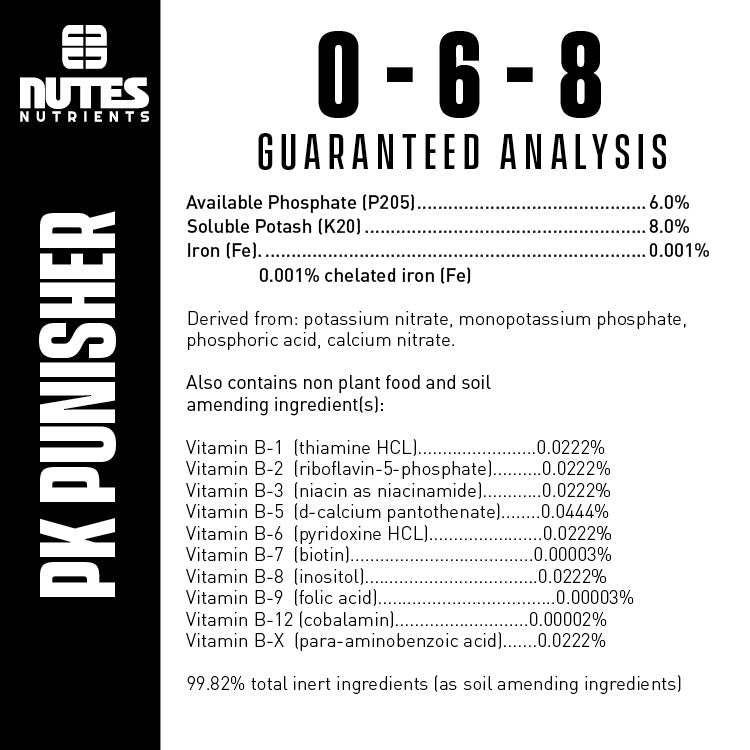 NUTES
NUTRIENTS

PK PUNISHER

0 - 6 - 8
GUARANTEED ANALYSIS

Available Phosphate (P205) 6.0%
Soluble Potash (K20) 8.0%
Iron (Fe). 0.001%
0.001% chelated iron (Fe)

Derived from: potassium nitrate, monopotassium phosphate, phosphoric acid, calcium nitrate.

Also contains non plant food and soil amending ingredient(s):

Vitamin B-1 (thiamine HCL) 0.0222%
Vitamin B-2 (riboflavin-5-phosphate) 0.0222%
Vitamin B-3 (niacin as niacinamide) 0.0222%
Vitamin B-5 (d-calcium pantothenate) 0.0444%
Vitamin B-6 (pyridoxine HCL) 0.0222%
Vitamin B-7 (biotin) 0.00003%
Vitamin B-8 (inositol) 0.0222%
Vitamin B-9 (folic acid) 0.00003%
Vitamin B-12 (cobalamin) 0.00002%
Vitamin B-X (para-aminobenzoic acid) 0.0222%

99.82% total inert ingredients (as soil amending ingredients)